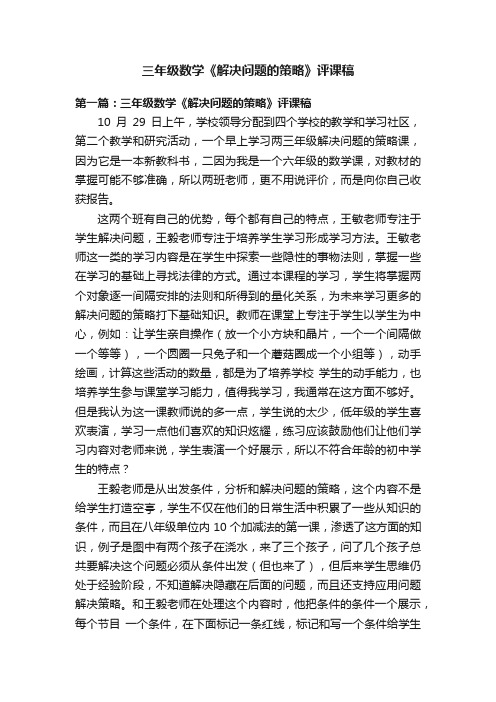 三年级数学《解决问题的策略》评课稿

第一篇：三年级数学《解决问题的策略》评课稿

10 月 29 日上午，学校领导分配到四个学校的教学和学习社区，第二个教学和研究活动，一个早上学习两三年级解决问题的策略课，因为它是一本新教科书，二因为我是一个六年级的数学课，对教材的掌握可能不够准确，所以两班老师，更不用说评价，而是向你自己收获报告。

这两个班有自己的优势，每个都有自己的特点，王敏老师专注于学生解决问题，王毅老师专注于培养学生学习形成学习方法。王敏老师这一类的学习内容是在学生中探索一些隐性的事物法则，掌握一些在学习的基础上寻找法律的方式。通过本课程的学习，学生将掌握两个对象逐一间隔安排的法则和所得到的量化关系，为未来学习更多的解决问题的策略打下基础知识。教师在课堂上专注于学生以学生为中心，例如：让学生亲自操作（放一个小方块和晶片，一个一个间隔做一个等等），一个圆圈一只兔子和一个蘑菇圈成一个小组等），动手绘画，计算这些活动的数量，都是为了培养学校 学生的动手能力，也培养学生参与课堂学习能力，值得我学习，我通常在这方面不够好。但是我认为这一课教师说的多一点，学生说的太少，低年级的学生喜欢表演，学习一点他们喜欢的知识炫耀，练习应该鼓励他们让他们学习内容对老师来说，学生表演一个好展示，所以不符合年龄的初中学生的特点？

王毅老师是从出发条件，分析和解决问题的策略，这个内容不是给学生打造空亭，学生不仅在他们的日常生活中积累了一些从知识的条件，而且在八年级单位内 10 个加减法的第一课，渗透了这方面的知识，例子是图中有两个孩子在浇水，来了三个孩子，问了几个孩子总共要解决这个问题必须从条件出发（但也来了），但后来学生思维仍处于经验阶段，不知道解决隐藏在后面的问题，而且还支持应用问题解决策略。和王毅老师在处理这个内容时，他把条件的条件一个展示，每个节目 一个条件，在下面标记一条红线，标记和写一个条件给学生